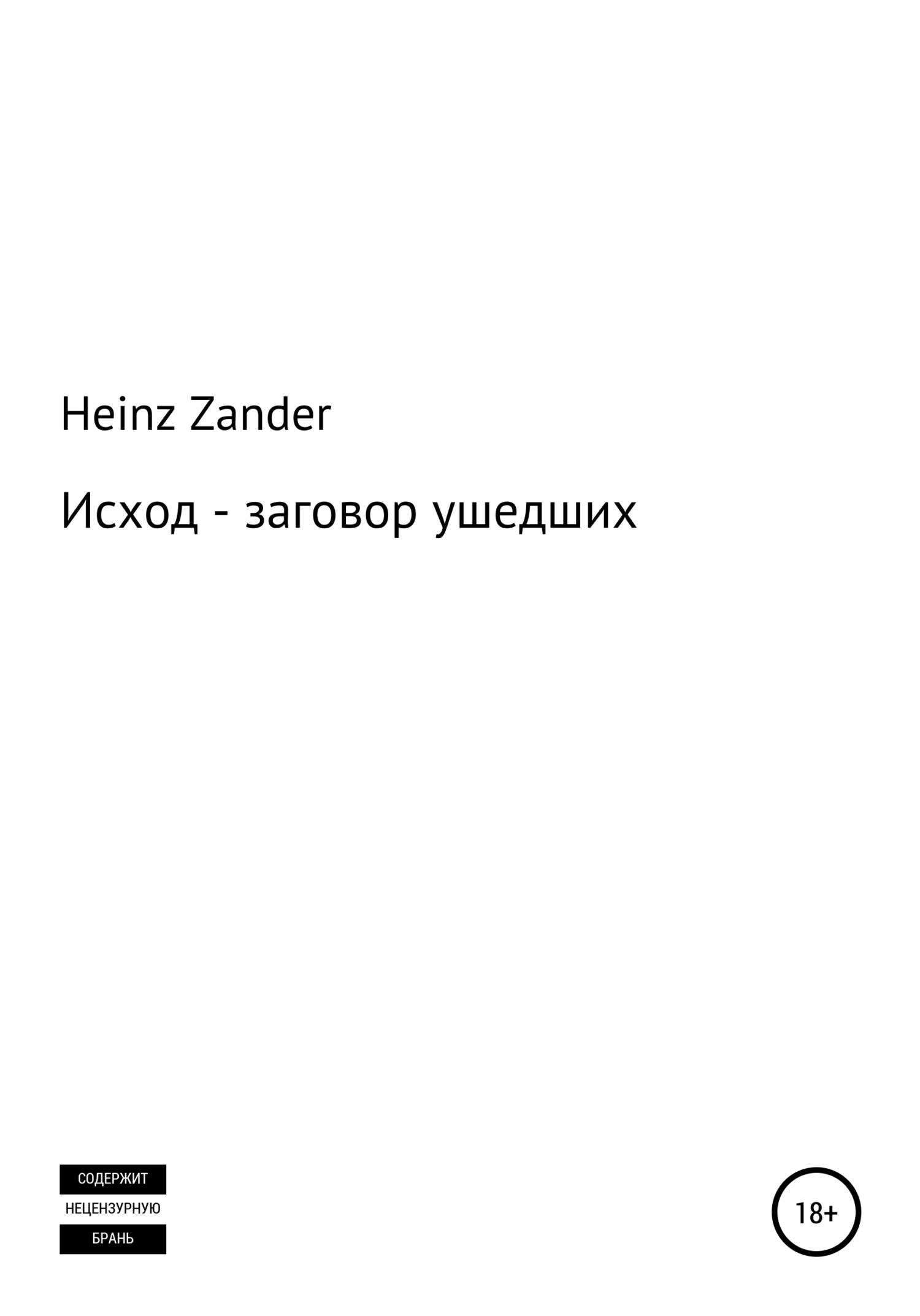 Heinz Zander

Исход - заговор ушедших

СОДЕРЖИТ
НЕЦЕНЗУРНУЮ
БРАНЬ

18+